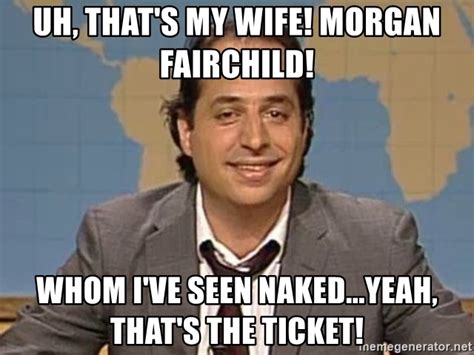 UH, THAT'S MY WIFE! MORGAN FAIRCHILD!

WHOM I'VE SEEN NAKED...YEAH, THAT'S THE TICKET!

memegenerator.net